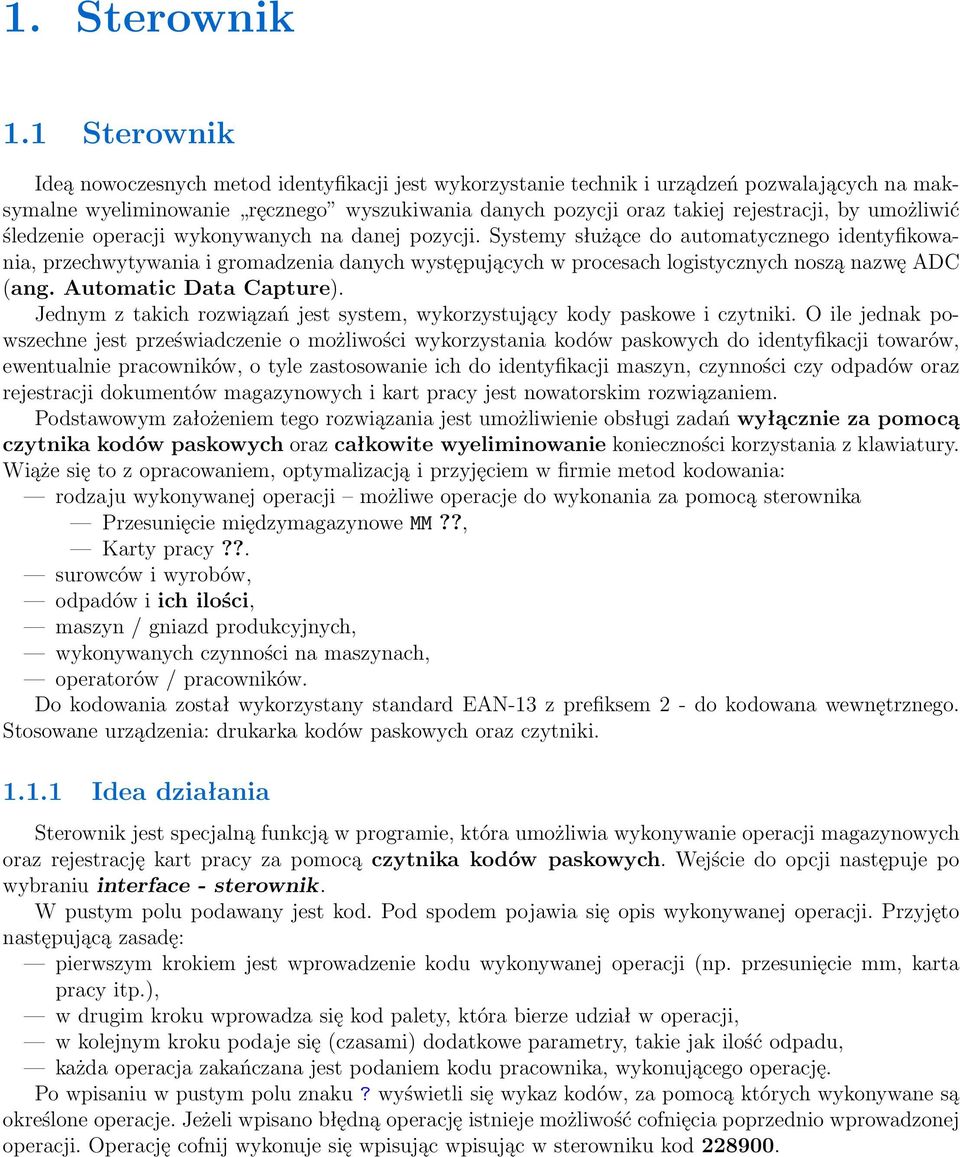 1. Sterownik

1.1 Sterownik

Ideą nowoczesnych metod identyfikacji jest wykorzystanie technik i urządzeń pozwalających na maksymalne wyeliminowanie „ręcznego" wyszukiwania danych pozycji oraz takiej rejestracji, by umożliwić śledzenie operacji wykonywanych na danej pozycji. Systemy służące do automatycznego identyfikowania, przechwytywania i gromadzenia danych występujących w procesach logistycznych noszą nazwę ADC (ang. Automatic Data Capture).

Jednym z takich rozwiązań jest system, wykorzystujący kody paskowe i czytniki. O ile jednak powszechne jest przeświadczenie o możliwości wykorzystania kodów paskowych do identyfikacji towarów, ewentualnie pracowników, o tyle zastosowanie ich do identyfikacji maszyn, czynności czy odpadów oraz rejestracji dokumentów magazynowych i kart pracy jest nowatorskim rozwiązaniem.

Podstawowym założeniem tego rozwiązania jest umożliwienie obsługi zadań wyłącznie za pomocą czytnika kodów paskowych oraz całkowite wyeliminowanie konieczności korzystania z klawiatury. Wiąże się to z opracowaniem, optymalizacją i przyjęciem w firmie metod kodowania:
— rodzaju wykonywanej operacji – możliwe operacje do wykonania za pomocą sterownika
— Przesunięcie międzymagazynowe MM ??,
— Karty pracy ??.
— surowców i wyrobów,
— odpadów i ich ilości,
— maszyn / gniazd produkcyjnych,
— wykonywanych czynności na maszynach,
— operatorów / pracowników.
Do kodowania został wykorzystany standard EAN-13 z prefiksem 2 - do kodowana wewnętrznego. Stosowane urządzenia: drukarka kodów paskowych oraz czytniki.

1.1.1 Idea działania

Sterownik jest specjalną funkcją w programie, która umożliwia wykonywanie operacji magazynowych oraz rejestrację kart pracy za pomocą czytnika kodów paskowych. Wejście do opcji następuje po wybraniu interface - sterownik.

W pustym polu podawany jest kod. Pod spodem pojawia się opis wykonywanej operacji. Przyjęto następującą zasadę:
— pierwszym krokiem jest wprowadzenie kodu wykonywanej operacji (np. przesunięcie mm, karta pracy itp.),
— w drugim kroku wprowadza się kod palety, która bierze udział w operacji,
— w kolejnym kroku podaje się (czasami) dodatkowe parametry, takie jak ilość odpadu,
— każda operacja zakańczana jest podaniem kodu pracownika, wykonującego operację.

Po wpisaniu w pustym polu znaku ? wyświetli się wykaz kodów, za pomocą których wykonywane są określone operacje. Jeżeli wpisano błędną operację istnieje możliwość cofnięcia poprzednio wprowadzonej operacji. Operację cofnij wykonuje się wpisując wpisując w sterowniku kod 228900.